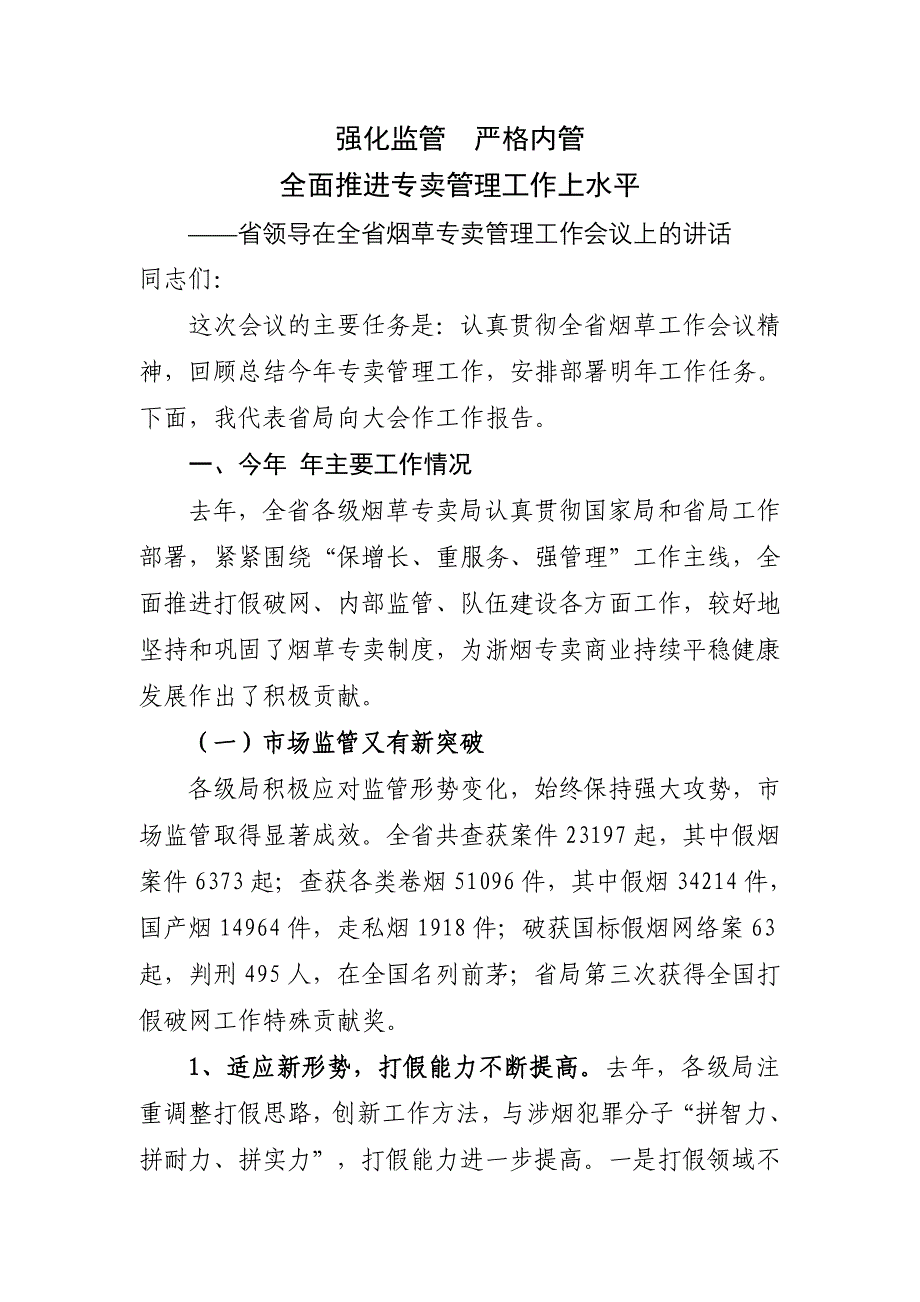 强化监管　严格内管

全面推进专卖管理工作上水平

——省领导在全省烟草专卖管理工作会议上的讲话

同志们:

这次会议的主要任务是：认真贯彻全省烟草工作会议精神，回顾总结今年专卖管理工作，安排部署明年工作任务。下面，我代表省局向大会作工作报告。

一、今年 年主要工作情况

去年，全省各级烟草专卖局认真贯彻国家局和省局工作部署，紧紧围绕“保增长、重服务、强管理”工作主线，全面推进打假破网、内部监管、队伍建设各方面工作，较好地坚持和巩固了烟草专卖制度，为浙烟专卖商业持续平稳健康发展作出了积极贡献。

（一）市场监管又有新突破

各级局积极应对监管形势变化，始终保持强大攻势，市场监管取得显著成效。全省共查获案件 23197 起，其中假烟案件 6373 起；查获各类卷烟 51096 件，其中假烟 34214 件，国产烟 14964 件，走私烟 1918 件；破获国标假烟网络案 63 起，判刑 495 人，在全国名列前茅；省局第三次获得全国打假破网工作特殊贡献奖。

1、适应新形势，打假能力不断提高。去年，各级局注重调整打假思路，创新工作方法，与涉烟犯罪分子“拼智力、拼耐力、拼实力”，打假能力进一步提高。一是打假领域不